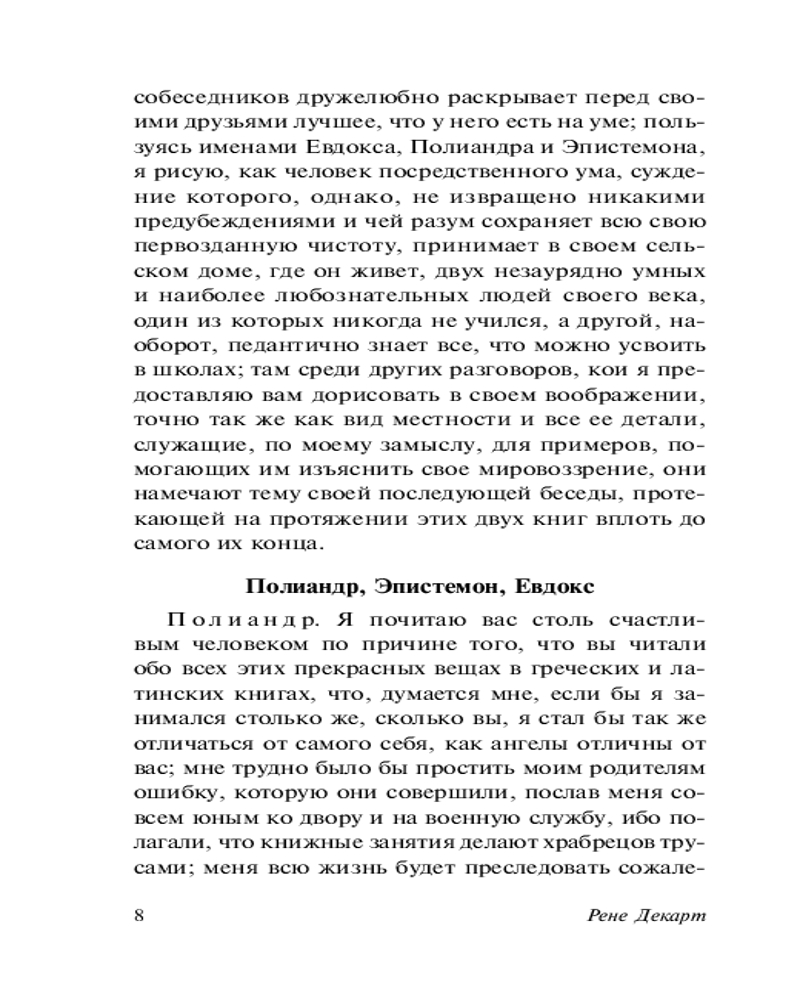 собеседников дружелюбно раскрывает перед своими друзьями лучшее, что у него есть на уме; пользуясь именами Евдокса, Полиандра и Эпистемона, я рисую, как человек посредственного ума, суждение которого, однако, не извращено никакими предубеждениями и чей разум сохраняет всю свою первозданную чистоту, принимает в своем сельском доме, где он живет, двух незаурядно умных и наиболее любознательных людей своего века, один из которых никогда не учился, а другой, наоборот, педантично знает все, что можно усвоить в школах; там среди других разговоров, кои я предоставляю вам дорисовать в своем воображении, точно так же как вид местности и все ее детали, служащие, по моему замыслу, для примеров, помогающих им изъяснить свое мировоззрение, они намечают тему своей последующей беседы, протекающей на протяжении этих двух книг вплоть до самого их конца.

Полиандр, Эпистемон, Евдокс

Полиандр. Я почитаю вас столь счастливым человеком по причине того, что вы читали обо всех этих прекрасных вещах в греческих и латинских книгах, что, думается мне, если бы я занимался столько же, сколько вы, я стал бы так же отличаться от самого себя, как ангелы отличны от вас; мне трудно было бы простить моим родителям ошибку, которую они совершили, послав меня совсем юным ко двору и на военную службу, ибо полагали, что книжные занятия делают храбрецов трусами; меня всю жизнь будет преследовать сожале-

8 Рене Декарт